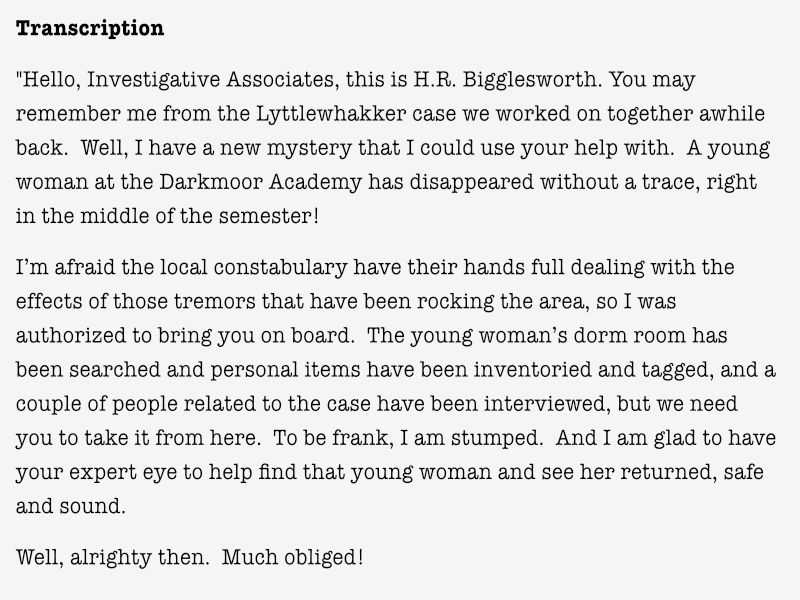 Transcription

"Hello, Investigative Associates, this is H.R. Bigglesworth. You may remember me from the Lyttlewhakker case we worked on together awhile back. Well, I have a new mystery that I could use your help with. A young woman at the Darkmoor Academy has disappeared without a trace, right in the middle of the semester!

I'm afraid the local constabulary have their hands full dealing with the effects of those tremors that have been rocking the area, so I was authorized to bring you on board. The young woman's dorm room has been searched and personal items have been inventoried and tagged, and a couple of people related to the case have been interviewed, but we need you to take it from here. To be frank, I am stumped. And I am glad to have your expert eye to help find that young woman and see her returned, safe and sound.

Well, alrighty then. Much obliged!